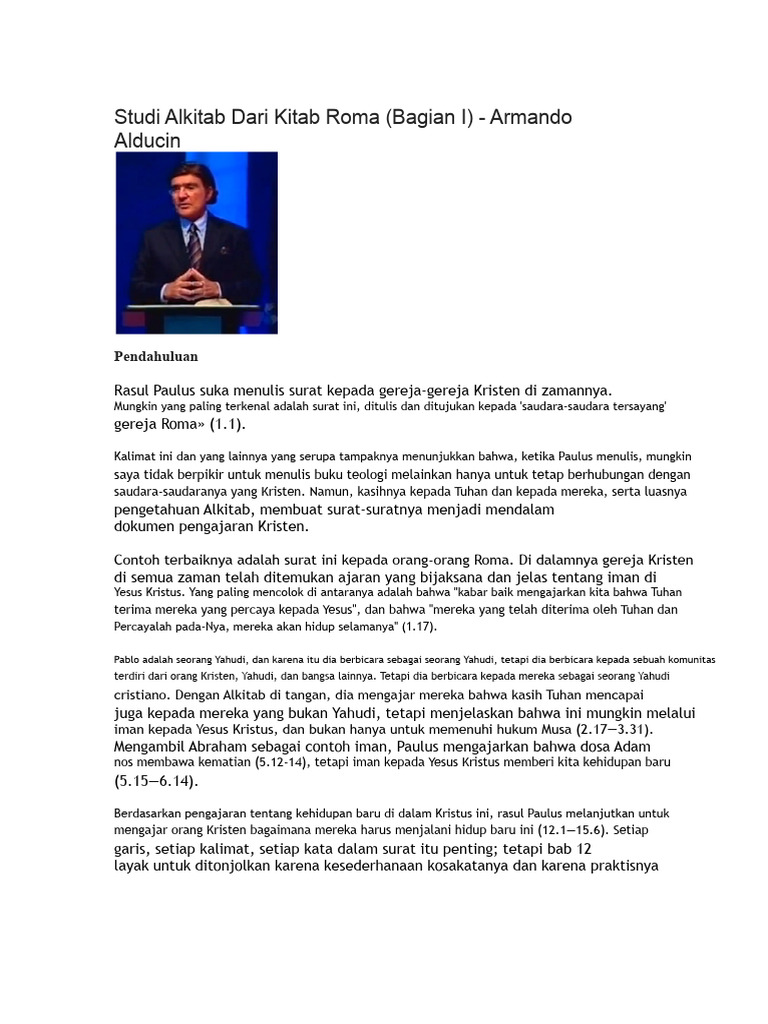 Studi Alkitab Dari Kitab Roma (Bagian I) - Armando Alducin

Pendahuluan

Rasul Paulus suka menulis surat kepada gereja-gereja Kristen di zamannya. Mungkin yang paling terkenal adalah surat ini, ditulis dan ditujukan kepada 'saudara-saudara tersayang' gereja Roma» (1.1).

Kalimat ini dan yang lainnya yang serupa tampaknya menunjukkan bahwa, ketika Paulus menulis, mungkin saya tidak berpikir untuk menulis buku teologi melainkan hanya untuk tetap berhubungan dengan saudara-saudaranya yang Kristen. Namun, kasihnya kepada Tuhan dan kepada mereka, serta luasnya pengetahuan Alkitab, membuat surat-suratnya menjadi mendalam dokumen pengajaran Kristen.

Contoh terbaiknya adalah surat ini kepada orang-orang Roma. Di dalamnya gereja Kristen di semua zaman telah ditemukan ajaran yang bijaksana dan jelas tentang iman di Yesus Kristus. Yang paling mencolok di antaranya adalah bahwa "kabar baik mengajarkan kita bahwa Tuhan terima mereka yang percaya kepada Yesus", dan bahwa "mereka yang telah diterima oleh Tuhan dan Percayalah pada-Nya, mereka akan hidup selamanya" (1.17).

Pablo adalah seorang Yahudi, dan karena itu dia berbicara sebagai seorang Yahudi, tetapi dia berbicara kepada sebuah komunitas terdiri dari orang Kristen, Yahudi, dan bangsa lainnya. Tetapi dia berbicara kepada mereka sebagai seorang Yahudi cristiano. Dengan Alkitab di tangan, dia mengajar mereka bahwa kasih Tuhan mencapai juga kepada mereka yang bukan Yahudi, tetapi menjelaskan bahwa ini mungkin melalui iman kepada Yesus Kristus, dan bukan hanya untuk memenuhi hukum Musa (2.17—3.31). Mengambil Abraham sebagai contoh iman, Paulus mengajarkan bahwa dosa Adam nos membawa kematian (5.12-14), tetapi iman kepada Yesus Kristus memberi kita kehidupan baru (5.15—6.14).

Berdasarkan pengajaran tentang kehidupan baru di dalam Kristus ini, rasul Paulus melanjutkan untuk mengajar orang Kristen bagaimana mereka harus menjalani hidup baru ini (12.1—15.6). Setiap garis, setiap kalimat, setiap kata dalam surat itu penting; tetapi bab 12 layak untuk ditonjolkan karena kesederhanaan kosakatanya dan karena praktisnya